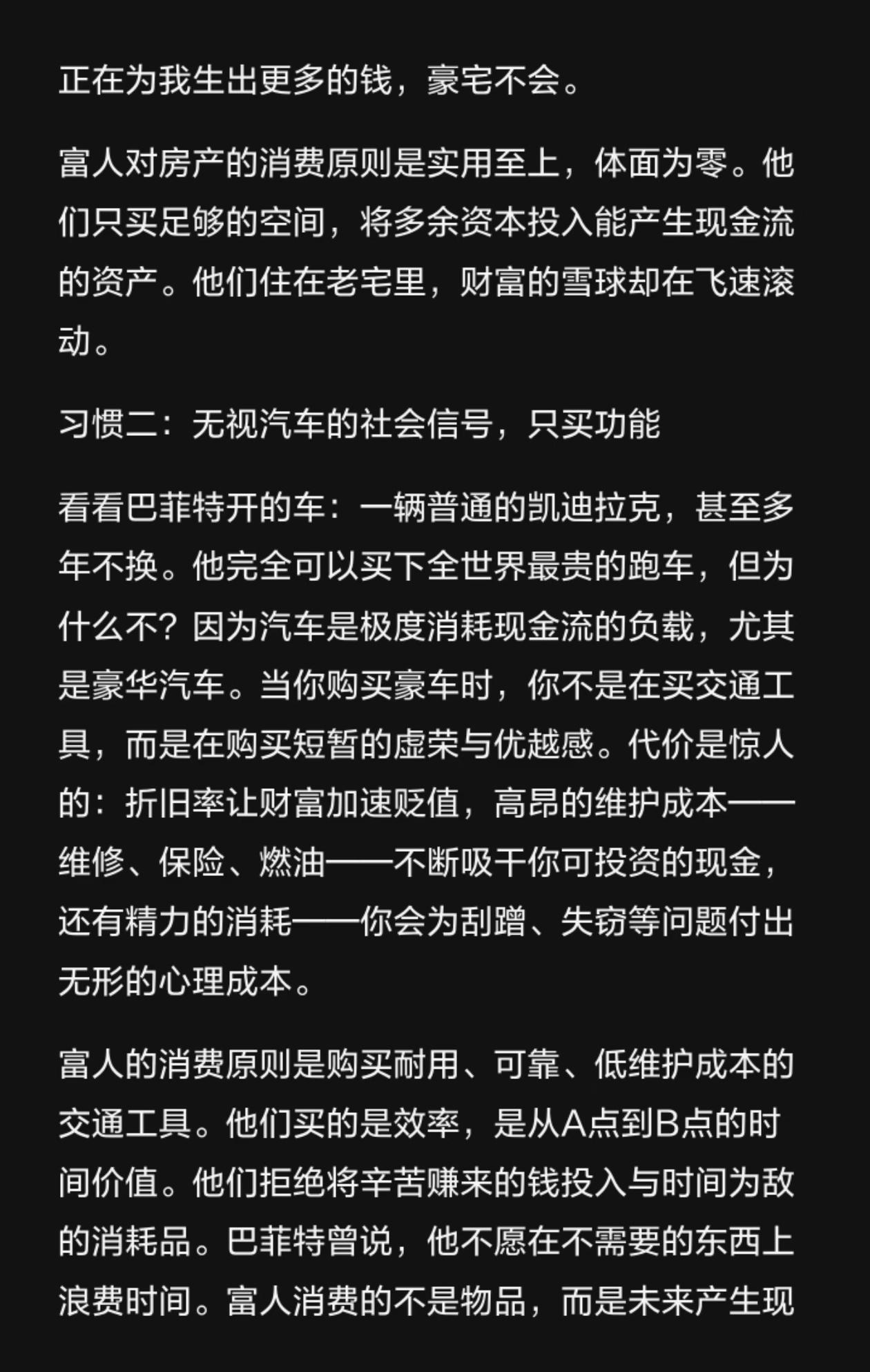 正在为我生出更多的钱，豪宅不会。

富人对房产的消费原则是实用至上，体面为零。他们只买足够的空间，将多余资本投入能产生现金流的资产。他们住在老宅里，财富的雪球却在飞速滚动。

习惯二：无视汽车的社会信号，只买功能

看看巴菲特开的车：一辆普通的凯迪拉克，甚至多年不换。他完全可以买下全世界最贵的跑车，但为什么不？因为汽车是极度消耗现金流的负载，尤其是豪华汽车。当你购买豪车时，你不是在买交通工具，而是在购买短暂的虚荣与优越感。代价是惊人的：折旧率让财富加速贬值，高昂的维护成本——维修、保险、燃油——不断吸干你可投资的现金，还有精力的消耗——你会为刮蹭、失窃等问题付出无形的心理成本。

富人的消费原则是购买耐用、可靠、低维护成本的交通工具。他们买的是效率，是从A点到B点的时间价值。他们拒绝将辛苦赚来的钱投入与时间为敌的消耗品。巴菲特曾说，他不愿在不需要的东西上浪费时间。富人消费的不是物品，而是未来产生现